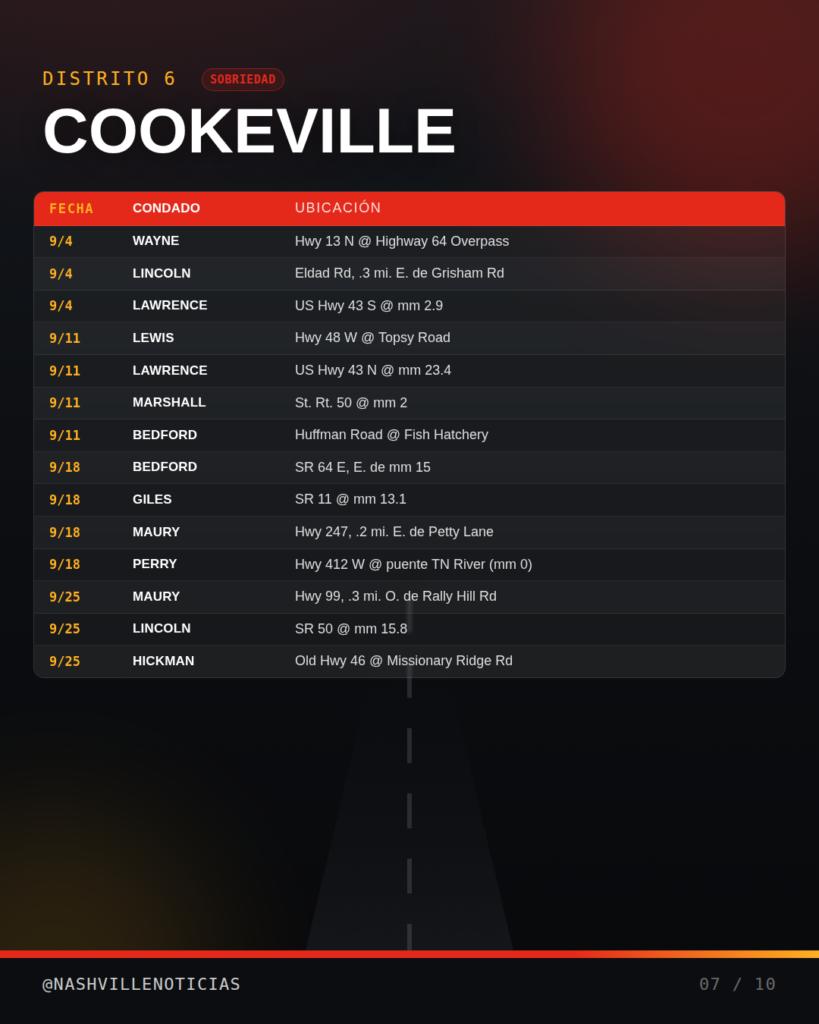 DISTRITO 6 SOBRIEDAD

COOKEVILLE

| FECHA | CONDADO | UBICACIÓN |
|---|---|---|
| 9/4 | WAYNE | Hwy 13 N @ Highway 64 Overpass |
| 9/4 | LINCOLN | Eldad Rd, .3 mi. E. de Grisham Rd |
| 9/4 | LAWRENCE | US Hwy 43 S @ mm 2.9 |
| 9/11 | LEWIS | Hwy 48 W @ Topsy Road |
| 9/11 | LAWRENCE | US Hwy 43 N @ mm 23.4 |
| 9/11 | MARSHALL | St. Rt. 50 @ mm 2 |
| 9/11 | BEDFORD | Huffman Road @ Fish Hatchery |
| 9/18 | BEDFORD | SR 64 E, E. de mm 15 |
| 9/18 | GILES | SR 11 @ mm 13.1 |
| 9/18 | MAURY | Hwy 247, .2 mi. E. de Petty Lane |
| 9/18 | PERRY | Hwy 412 W @ puente TN River (mm 0) |
| 9/25 | MAURY | Hwy 99, .3 mi. O. de Rally Hill Rd |
| 9/25 | LINCOLN | SR 50 @ mm 15.8 |
| 9/25 | HICKMAN | Old Hwy 46 @ Missionary Ridge Rd |

@NASHVILLENOTICIAS

07 / 10